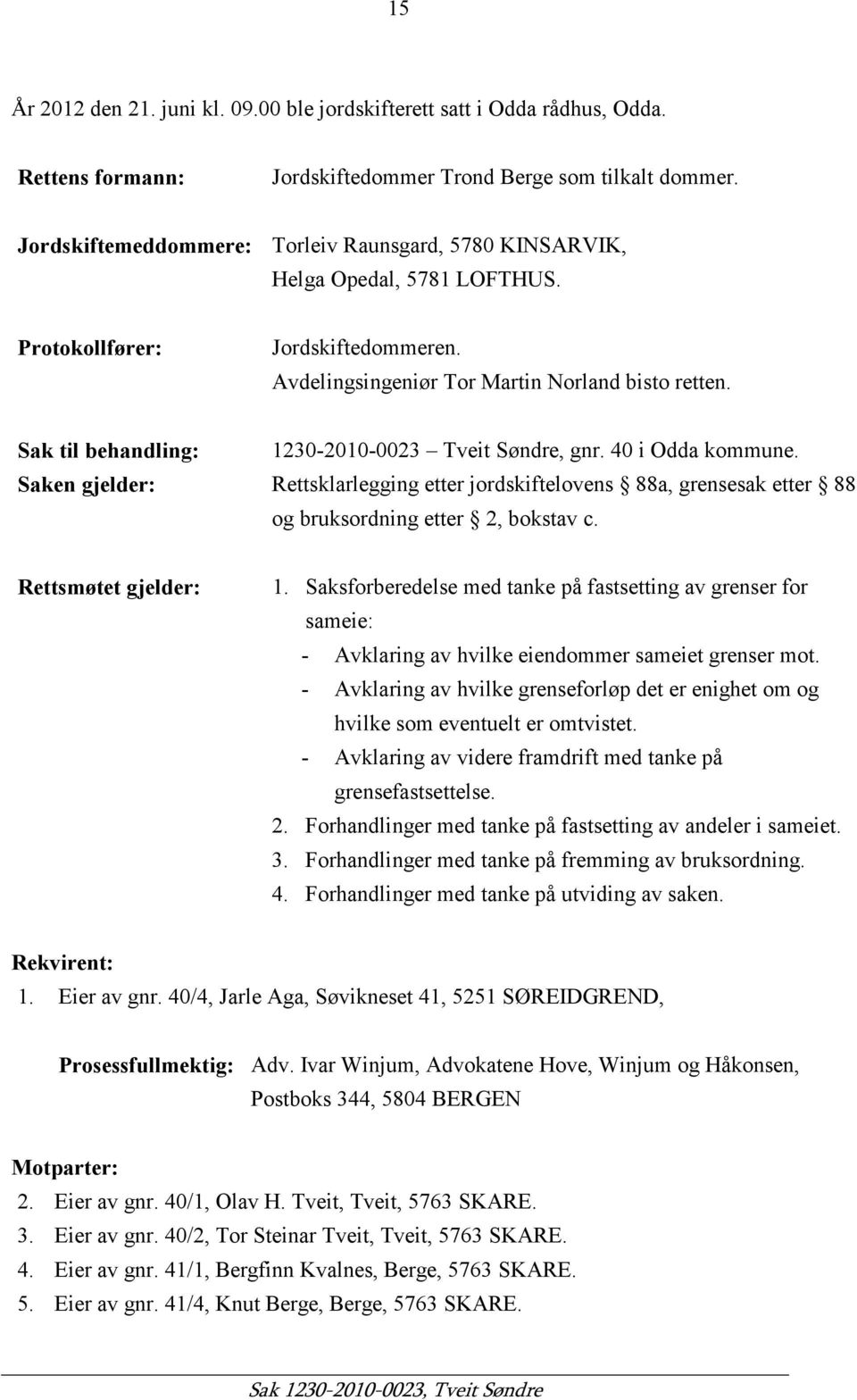 15

År 2012 den 21. juni kl. 09.00 ble jordskifterett satt i Odda rådhus, Odda.

Rettens formann: Jordskiftedommer Trond Berge som tilkalt dommer.

Jordskiftemeddommere: Torleiv Raunsgard, 5780 KINSARVIK, Helga Opedal, 5781 LOFTHUS.

Protokollfører: Jordskiftedommeren. Avdelingsingeniør Tor Martin Norland bisto retten.

Sak til behandling: 1230-2010-0023 – Tveit Søndre, gnr. 40 i Odda kommune.
Saken gjelder: Rettsklarlegging etter jordskiftelovens § 88a, grensesak etter § 88 og bruksordning etter § 2, bokstav c.

Rettsmøtet gjelder: 1. Saksforberedelse med tanke på fastsetting av grenser for sameie:
- Avklaring av hvilke eiendommer sameiet grenser mot.
- Avklaring av hvilke grenseforløp det er enighet om og hvilke som eventuelt er omtvistet.
- Avklaring av videre framdrift med tanke på grensefastsettelse.
2. Forhandlinger med tanke på fastsetting av andeler i sameiet.
3. Forhandlinger med tanke på fremming av bruksordning.
4. Forhandlinger med tanke på utviding av saken.

Rekvirent:
1. Eier av gnr. 40/4, Jarle Aga, Søvikneset 41, 5251 SØREIDGREND,

Prosessfullmektig: Adv. Ivar Winjum, Advokatene Hove, Winjum og Håkonsen, Postboks 344, 5804 BERGEN

Motparter:
2. Eier av gnr. 40/1, Olav H. Tveit, Tveit, 5763 SKARE.
3. Eier av gnr. 40/2, Tor Steinar Tveit, Tveit, 5763 SKARE.
4. Eier av gnr. 41/1, Bergfinn Kvalnes, Berge, 5763 SKARE.
5. Eier av gnr. 41/4, Knut Berge, Berge, 5763 SKARE.

Sak 1230-2010-0023, Tveit Søndre